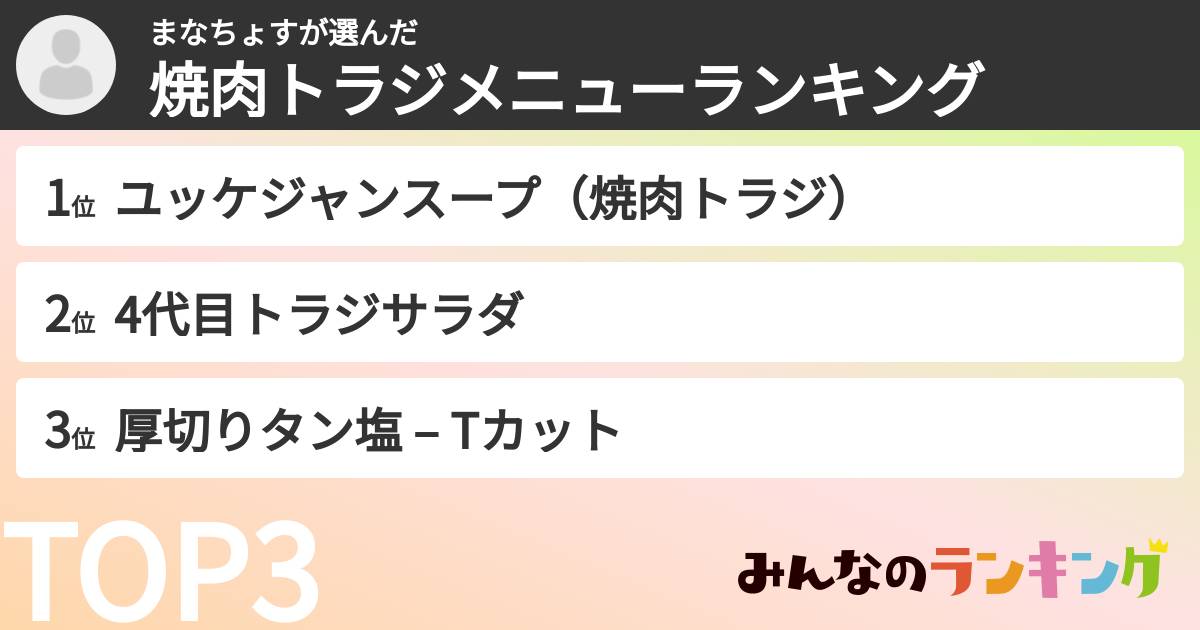 まなちょすが選んだ
焼肉トラジメニューランキング

1位 ユッケジャンスープ（焼肉トラジ）

2位 4代目トラジサラダ

3位 厚切りタン塩 – Tカット

TOP3

みんなのランキング